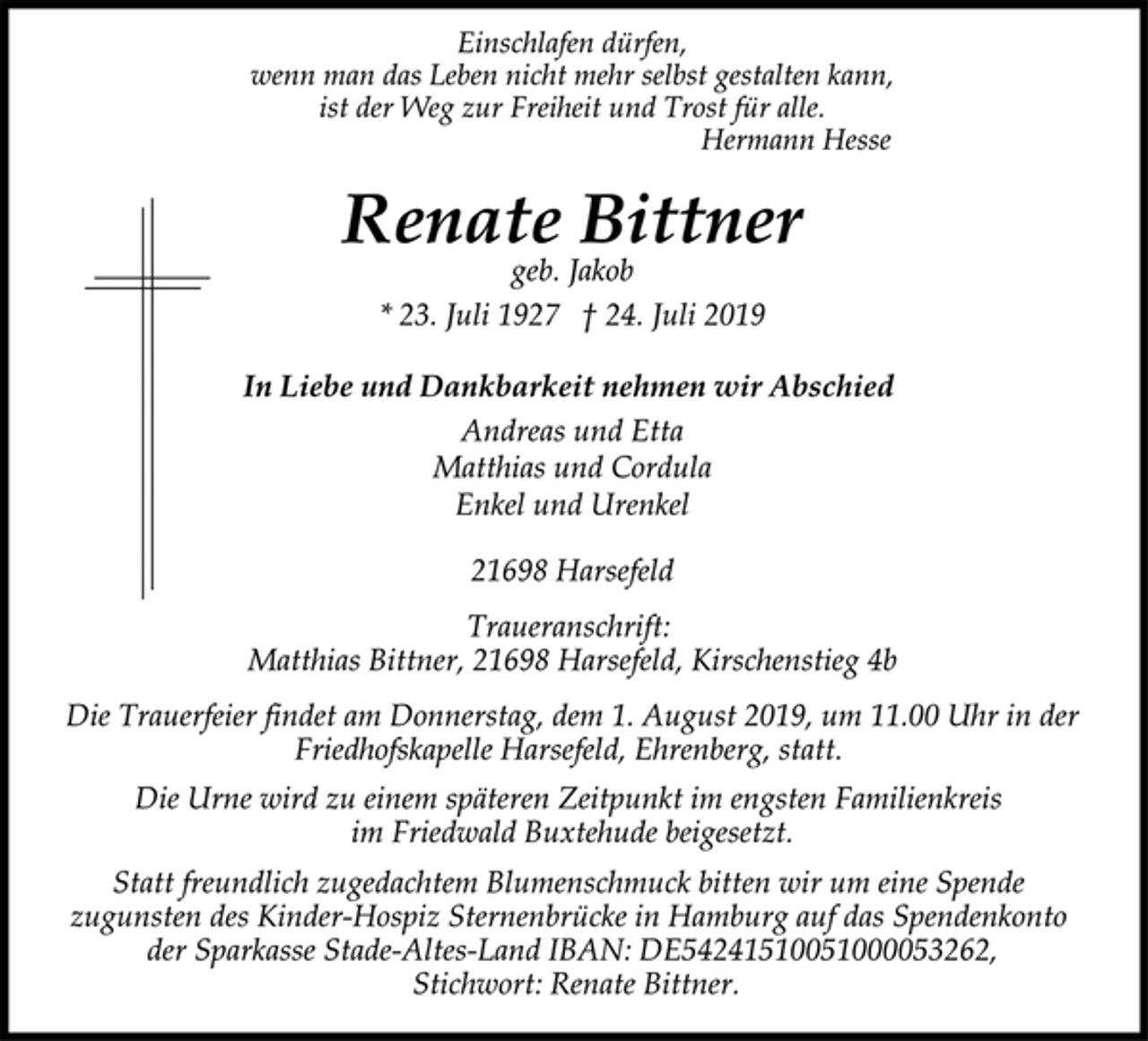 Einschlafen dürfen,
wenn man das Leben nicht mehr selbst gestalten kann,
ist der Weg zur Freiheit und Trost für alle.
Hermann Hesse

Renate Bittner
geb. Jakob
* 23. Juli 1927 † 24. Juli 2019

In Liebe und Dankbarkeit nehmen wir Abschied
Andreas und Etta
Matthias und Cordula
Enkel und Urenkel

21698 Harsefeld

Traueranschrift:
Matthias Bittner, 21698 Harsefeld, Kirschenstieg 4b

Die Trauerfeier findet am Donnerstag, dem 1. August 2019, um 11.00 Uhr in der Friedhofskapelle Harsefeld, Ehrenberg, statt.

Die Urne wird zu einem späteren Zeitpunkt im engsten Familienkreis im Friedwald Buxtehude beigesetzt.

Statt freundlich zugedachtem Blumenschmuck bitten wir um eine Spende zugunsten des Kinder-Hospiz Sternenbrücke in Hamburg auf das Spendenkonto der Sparkasse Stade-Altes-Land IBAN: DE54241510051000053262, Stichwort: Renate Bittner.